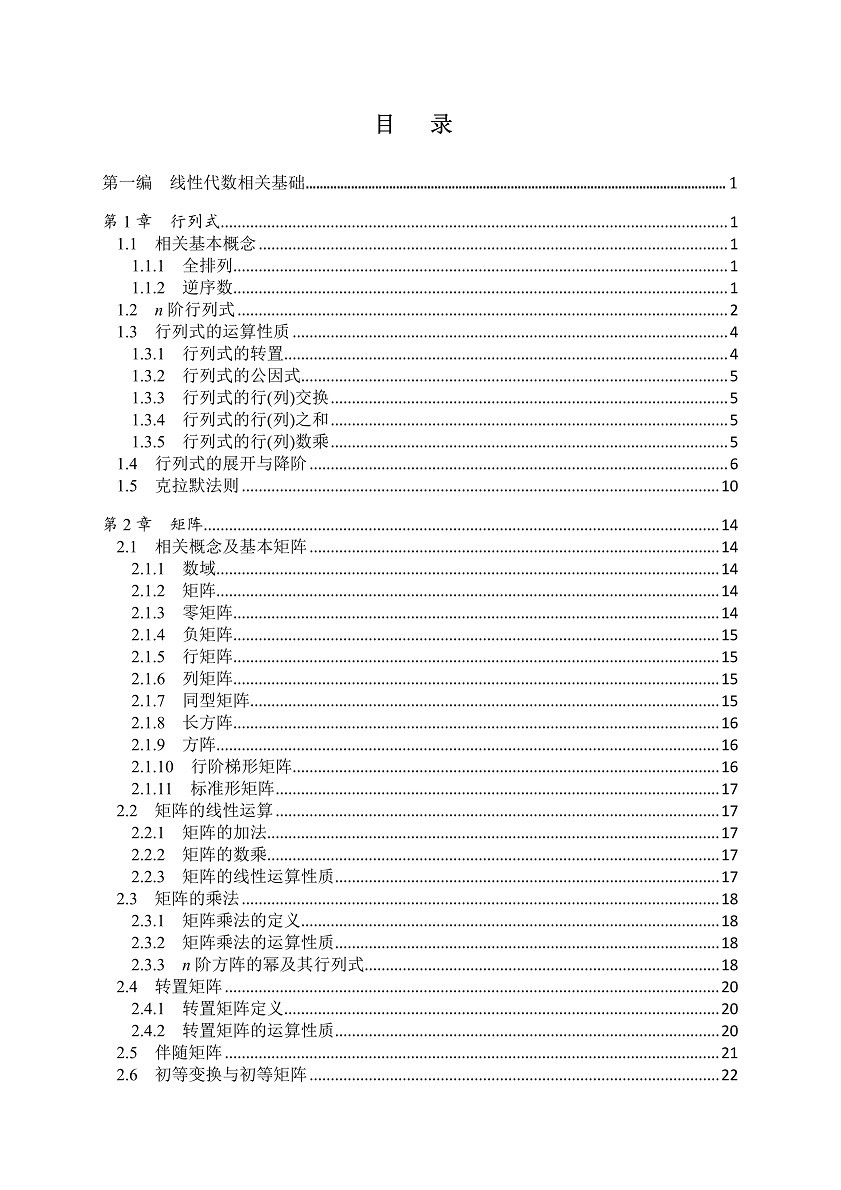 目 录

第一编 线性代数相关基础 1

第 1 章 行列式 1
1.1 相关基本概念 1
1.1.1 全排列 1
1.1.2 逆序数 1
1.2 $n$ 阶行列式 2
1.3 行列式的运算性质 4
1.3.1 行列式的转置 4
1.3.2 行列式的公因式 5
1.3.3 行列式的行(列)交换 5
1.3.4 行列式的行(列)之和 5
1.3.5 行列式的行(列)数乘 5
1.4 行列式的展开与降阶 6
1.5 克拉默法则 10

第 2 章 矩阵 14
2.1 相关概念及基本矩阵 14
2.1.1 数域 14
2.1.2 矩阵 14
2.1.3 零矩阵 14
2.1.4 负矩阵 15
2.1.5 行矩阵 15
2.1.6 列矩阵 15
2.1.7 同型矩阵 15
2.1.8 长方阵 16
2.1.9 方阵 16
2.1.10 行阶梯形矩阵 16
2.1.11 标准形矩阵 17
2.2 矩阵的线性运算 17
2.2.1 矩阵的加法 17
2.2.2 矩阵的数乘 17
2.2.3 矩阵的线性运算性质 17
2.3 矩阵的乘法 18
2.3.1 矩阵乘法的定义 18
2.3.2 矩阵乘法的运算性质 18
2.3.3 $n$ 阶方阵的幂及其行列式 18
2.4 转置矩阵 20
2.4.1 转置矩阵定义 20
2.4.2 转置矩阵的运算性质 20
2.5 伴随矩阵 21
2.6 初等变换与初等矩阵 22